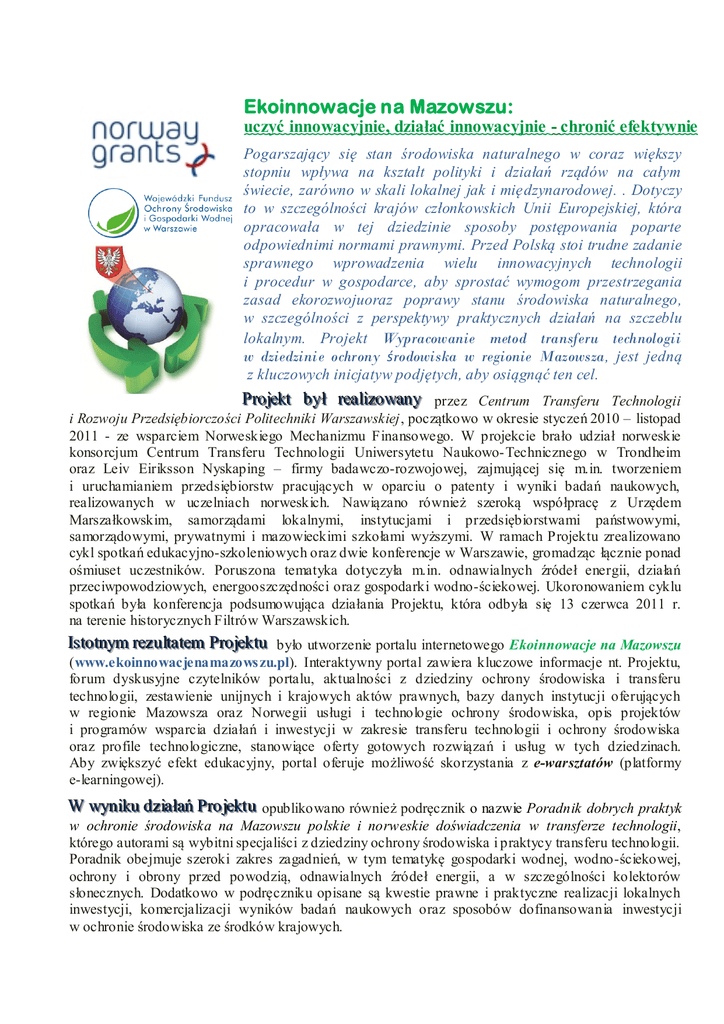 norway grants

Wojewódzki Fundusz Ochrony Środowiska i Gospodarki Wodnej w Warszawie

Ekoinnowacje na Mazowszu:
uczyć innowacyjnie, działać innowacyjnie - chronić efektywnie

Pogarszający się stan środowiska naturalnego w coraz większy stopniu wpływa na kształt polityki i działań rządów na całym świecie, zarówno w skali lokalnej jak i międzynarodowej. . Dotyczy to w szczególności krajów członkowskich Unii Europejskiej, która opracowała w tej dziedzinie sposoby postępowania poparte odpowiednimi normami prawnymi. Przed Polską stoi trudne zadanie sprawnego wprowadzenia wielu innowacyjnych technologii i procedur w gospodarce, aby sprostać wymogom przestrzegania zasad ekorozwojuoraz poprawy stanu środowiska naturalnego, w szczególności z perspektywy praktycznych działań na szczeblu lokalnym. Projekt Wypracowanie metod transferu technologii w dziedzinie ochrony środowiska w regionie Mazowsza, jest jedną z kluczowych inicjatyw podjętych, aby osiągnąć ten cel.

Projekt był realizowany przez Centrum Transferu Technologii i Rozwoju Przedsiębiorczości Politechniki Warszawskiej, początkowo w okresie styczeń 2010 – listopad 2011 - ze wsparciem Norweskiego Mechanizmu Finansowego. W projekcie brało udział norweskie konsorcjum Centrum Transferu Technologii Uniwersytetu Naukowo-Technicznego w Trondheim oraz Leiv Eiriksson Nyskaping – firmy badawczo-rozwojowej, zajmującej się m.in. tworzeniem i uruchamianiem przedsiębiorstw pracujących w oparciu o patenty i wyniki badań naukowych, realizowanych w uczelniach norweskich. Nawiązano również szeroką współpracę z Urzędem Marszałkowskim, samorządami lokalnymi, instytucjami i przedsiębiorstwami państwowymi, samorządowymi, prywatnymi i mazowieckimi szkołami wyższymi. W ramach Projektu zrealizowano cykl spotkań edukacyjno-szkoleniowych oraz dwie konferencje w Warszawie, gromadząc łącznie ponad ośmiuset uczestników. Poruszona tematyka dotyczyła m.in. odnawialnych źródeł energii, działań przeciwpowodziowych, energooszczędności oraz gospodarki wodno-ściekowej. Ukoronowaniem cyklu spotkań była konferencja podsumowująca działania Projektu, która odbyła się 13 czerwca 2011 r. na terenie historycznych Filtrów Warszawskich.

Istotnym rezultatem Projektu było utworzenie portalu internetowego Ekoinnowacje na Mazowszu (www.ekoinnowacjenamazowszu.pl). Interaktywny portal zawiera kluczowe informacje nt. Projektu, forum dyskusyjne czytelników portalu, aktualności z dziedziny ochrony środowiska i transferu technologii, zestawienie unijnych i krajowych aktów prawnych, bazy danych instytucji oferujących w regionie Mazowsza oraz Norwegii usługi i technologie ochrony środowiska, opis projektów i programów wsparcia działań i inwestycji w zakresie transferu technologii i ochrony środowiska oraz profile technologiczne, stanowiące oferty gotowych rozwiązań i usług w tych dziedzinach. Aby zwiększyć efekt edukacyjny, portal oferuje możliwość skorzystania z e-warsztatów (platformy e-learningowej).

W wyniku działań Projektu opublikowano również podręcznik o nazwie Poradnik dobrych praktyk w ochronie środowiska na Mazowszu polskie i norweskie doświadczenia w transferze technologii, którego autorami są wybitni specjaliści z dziedziny ochrony środowiska i praktycy transferu technologii. Poradnik obejmuje szeroki zakres zagadnień, w tym tematykę gospodarki wodnej, wodno-ściekowej, ochrony i obrony przed powodzią, odnawialnych źródeł energii, a w szczególności kolektorów słonecznych. Dodatkowo w podręczniku opisane są kwestie prawne i praktyczne realizacji lokalnych inwestycji, komercjalizacji wyników badań naukowych oraz sposobów dofinansowania inwestycji w ochronie środowiska ze środków krajowych.